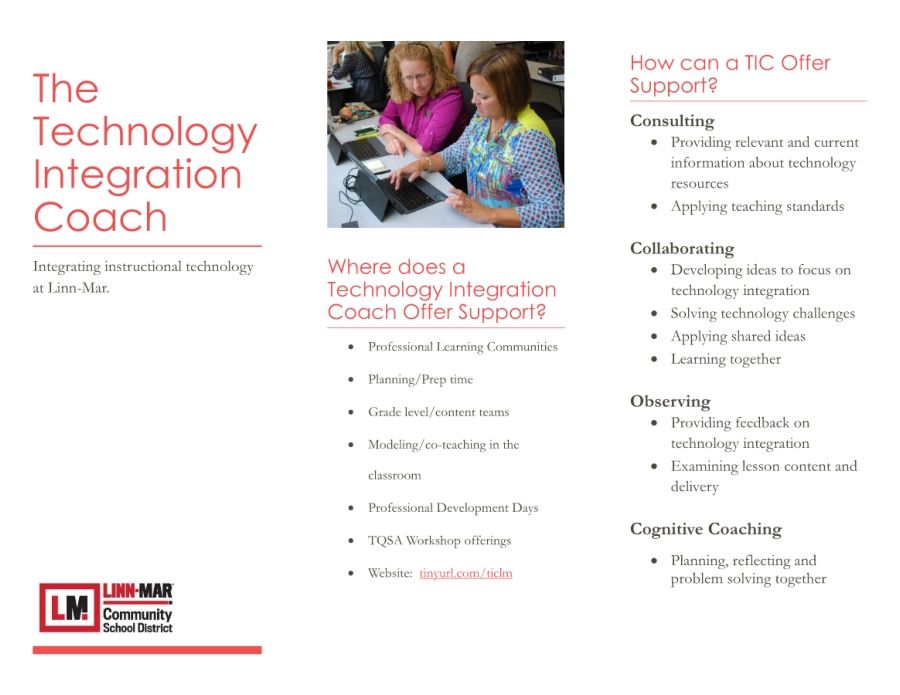 The Technology Integration Coach

Integrating instructional technology at Linn-Mar.

LM LINN-MAR Community School District

Where does a Technology Integration Coach Offer Support?

• Professional Learning Communities
• Planning/Prep time
• Grade level/content teams
• Modeling/co-teaching in the classroom
• Professional Development Days
• TQSA Workshop offerings
• Website: tinyurl.com/ticlm

How can a TIC Offer Support?

Consulting
• Providing relevant and current information about technology resources
• Applying teaching standards

Collaborating
• Developing ideas to focus on technology integration
• Solving technology challenges
• Applying shared ideas
• Learning together

Observing
• Providing feedback on technology integration
• Examining lesson content and delivery

Cognitive Coaching
• Planning, reflecting and problem solving together